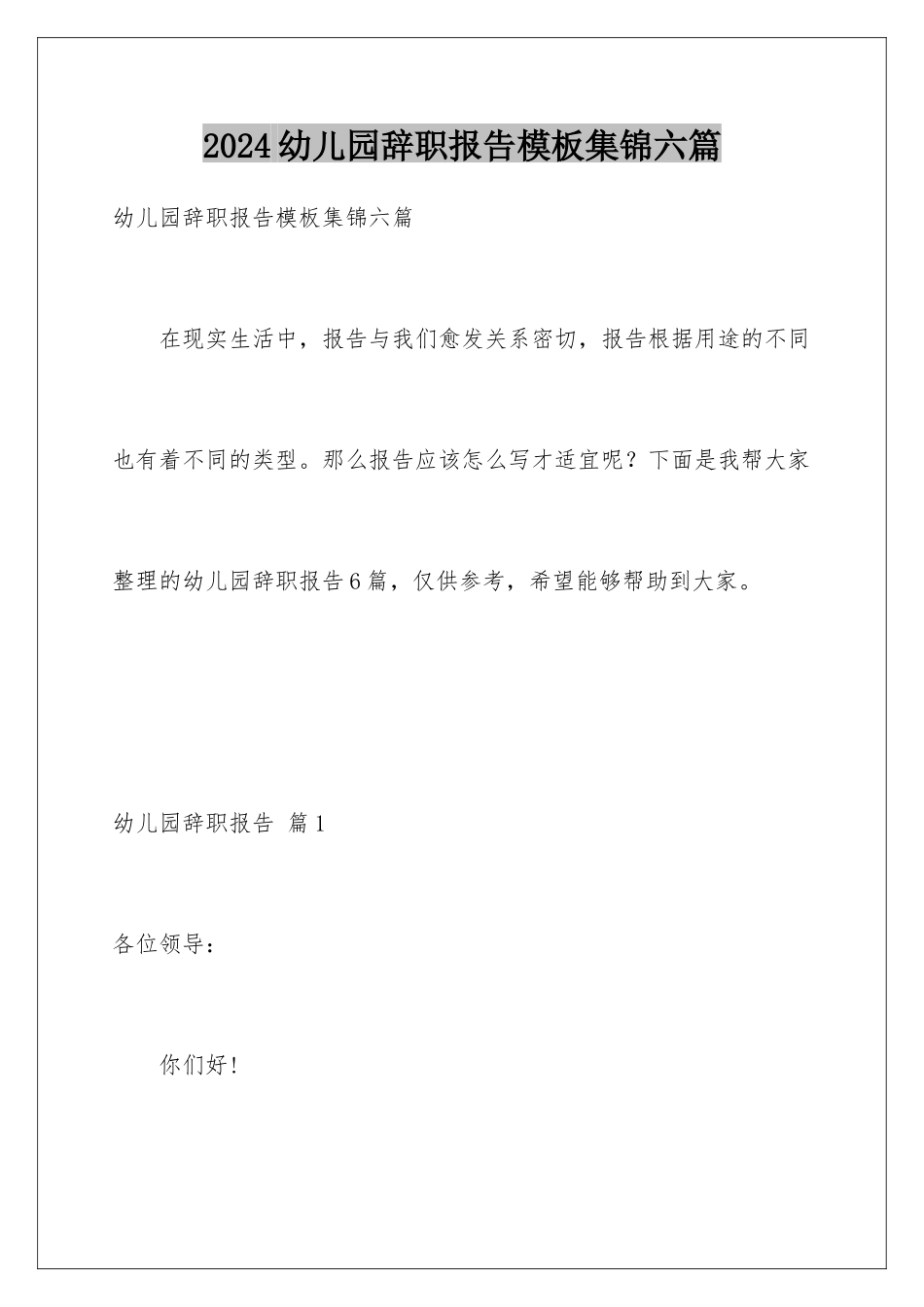 2024幼儿园辞职报告模板集锦六篇

幼儿园辞职报告模板集锦六篇

在现实生活中，报告与我们愈发关系密切，报告根据用途的不同也有着不同的类型。那么报告应该怎么写才适宜呢？下面是我帮大家整理的幼儿园辞职报告6篇，仅供参考，希望能够帮助到大家。

幼儿园辞职报告 篇1

各位领导：

你们好！